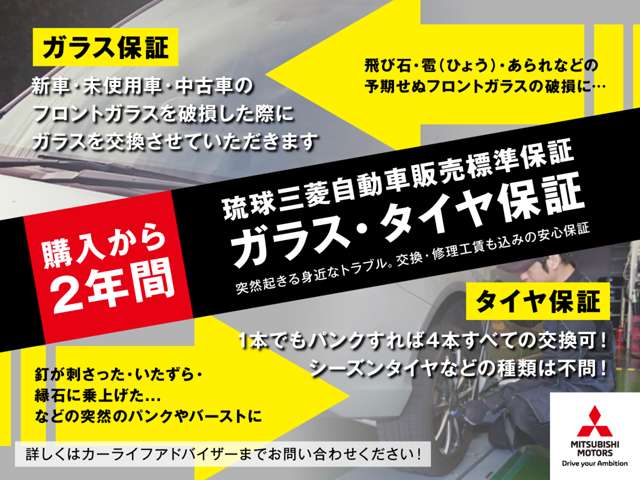 ガラス保証

新車・未使用車・中古車の
フロントガラスを破損した際に
ガラスを交換させていただきます

飛び石・雹（ひょう）・あられなどの
予期せぬフロントガラスの破損に…

購入から
2年間

琉球三菱自動車販売標準保証
ガラス・タイヤ保証
突然起きる身近なトラブル。交換・修理工賃も込みの安心保証

タイヤ保証

1本でもパンクすれば4本すべての交換可！
シーズンタイヤなどの種類は不問！

釘が刺さった・いたずら・
縁石に乗上げた…
などの突然のパンクやバーストに

詳しくはカーライフアドバイザーまでお問い合わせください！

MITSUBISHI
MOTORS
Drive your Ambition